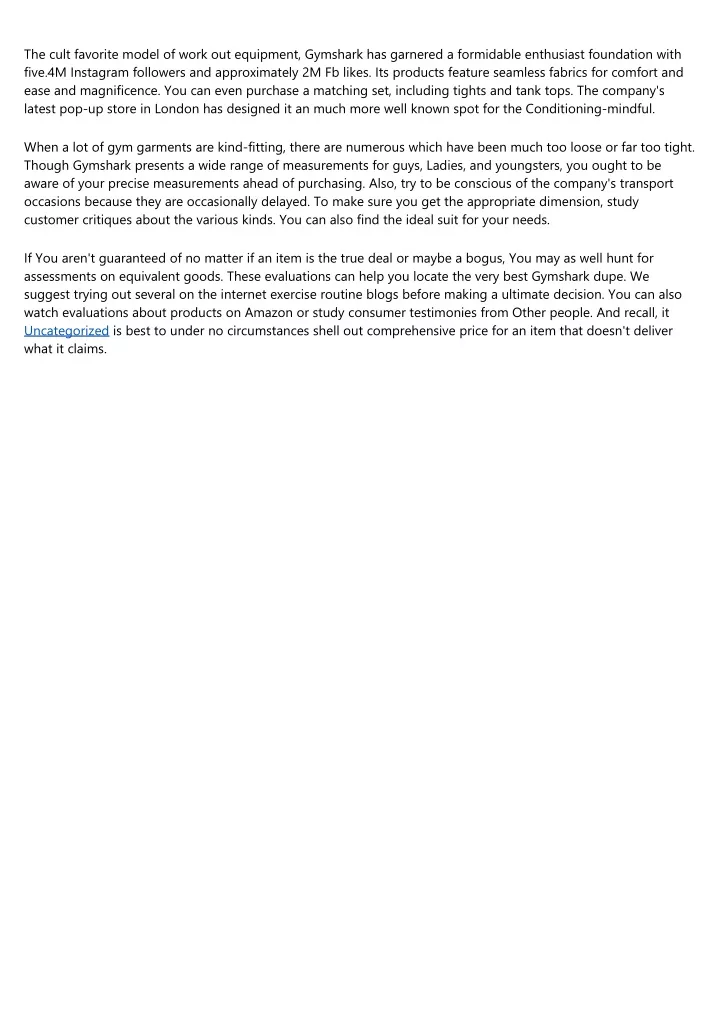 The cult favorite model of work out equipment, Gymshark has garnered a formidable enthusiast foundation with five.4M Instagram followers and approximately 2M Fb likes. Its products feature seamless fabrics for comfort and ease and magnificence. You can even purchase a matching set, including tights and tank tops. The company's latest pop-up store in London has designed it an much more well known spot for the Conditioning-mindful.

When a lot of gym garments are kind-fitting, there are numerous which have been much too loose or far too tight. Though Gymshark presents a wide range of measurements for guys, Ladies, and youngsters, you ought to be aware of your precise measurements ahead of purchasing. Also, try to be conscious of the company's transport occasions because they are occasionally delayed. To make sure you get the appropriate dimension, study customer critiques about the various kinds. You can also find the ideal suit for your needs.

If You aren't guaranteed of no matter if an item is the true deal or maybe a bogus, You may as well hunt for assessments on equivalent goods. These evaluations can help you locate the very best Gymshark dupe. We suggest trying out several on the internet exercise routine blogs before making a ultimate decision. You can also watch evaluations about products on Amazon or study consumer testimonies from Other people. And recall, it Uncategorized is best to under no circumstances shell out comprehensive price for an item that doesn't deliver what it claims.